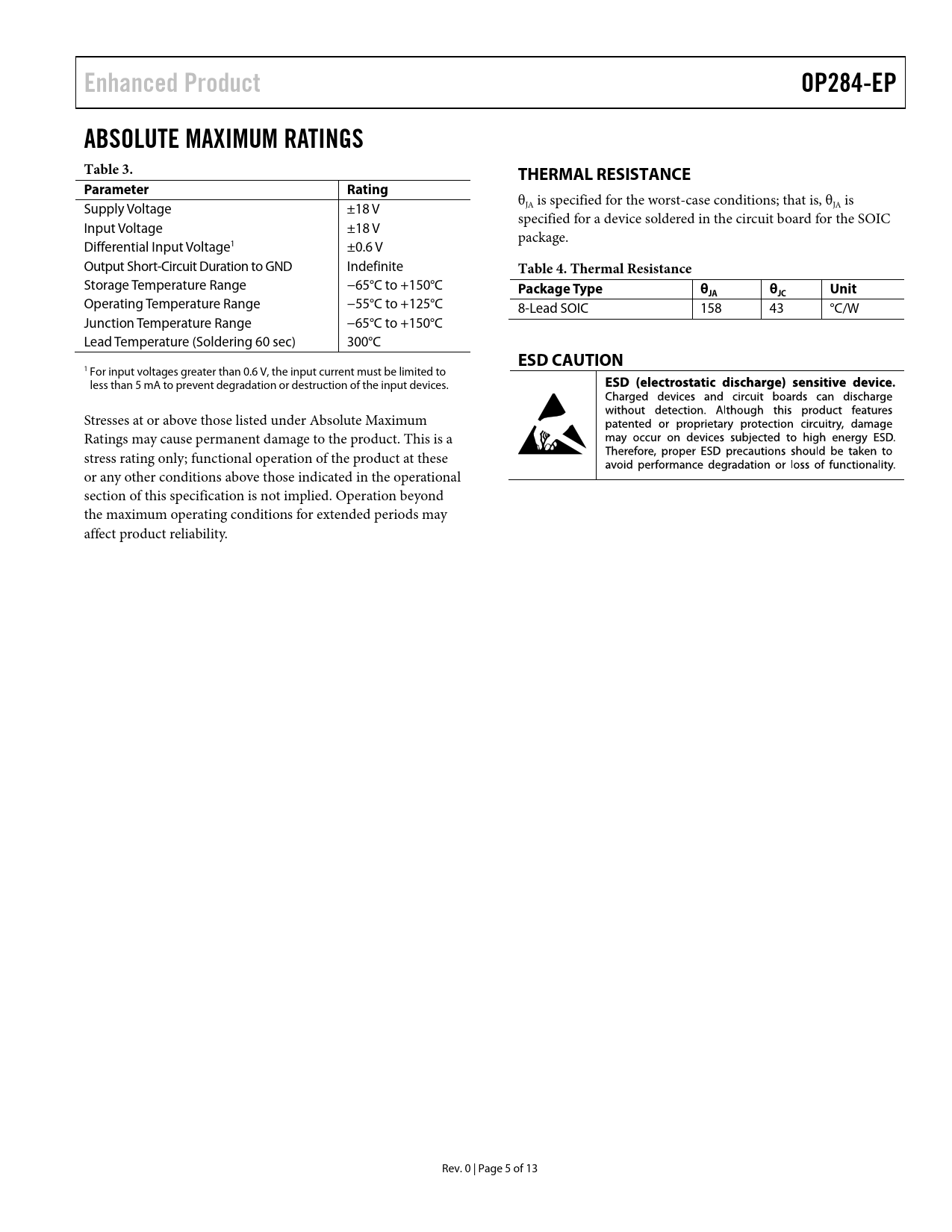 Enhanced Product

OP284-EP

ABSOLUTE MAXIMUM RATINGS

Table 3.

| Parameter | Rating |
|---|---|
| Supply Voltage | ±18 V |
| Input Voltage | ±18 V |
| Differential Input Voltage$^1$ | ±0.6 V |
| Output Short-Circuit Duration to GND | Indefinite |
| Storage Temperature Range | −65°C to +150°C |
| Operating Temperature Range | −55°C to +125°C |
| Junction Temperature Range | −65°C to +150°C |
| Lead Temperature (Soldering 60 sec) | 300°C |

$^1$ For input voltages greater than 0.6 V, the input current must be limited to less than 5 mA to prevent degradation or destruction of the input devices.

Stresses at or above those listed under Absolute Maximum Ratings may cause permanent damage to the product. This is a stress rating only; functional operation of the product at these or any other conditions above those indicated in the operational section of this specification is not implied. Operation beyond the maximum operating conditions for extended periods may affect product reliability.

THERMAL RESISTANCE

$\theta_{JA}$ is specified for the worst-case conditions; that is, $\theta_{JA}$ is specified for a device soldered in the circuit board for the SOIC package.

Table 4. Thermal Resistance

| Package Type | $\theta_{JA}$ | $\theta_{JC}$ | Unit |
|---|---|---|---|
| 8-Lead SOIC | 158 | 43 | °C/W |

ESD CAUTION

ESD (electrostatic discharge) sensitive device. Charged devices and circuit boards can discharge without detection. Although this product features patented or proprietary protection circuitry, damage may occur on devices subjected to high energy ESD. Therefore, proper ESD precautions should be taken to avoid performance degradation or loss of functionality.

Rev. 0 | Page 5 of 13